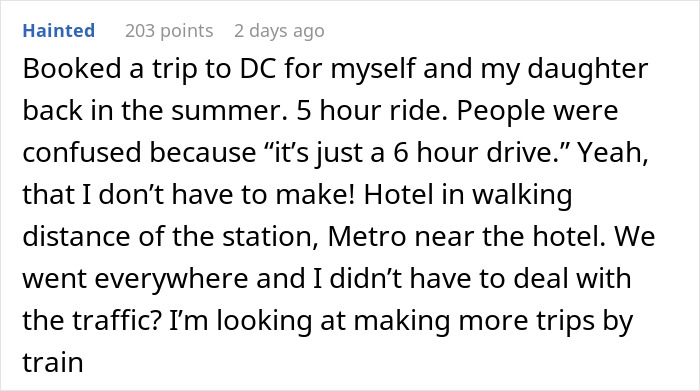 Hainted 203 points 2 days ago

Booked a trip to DC for myself and my daughter back in the summer. 5 hour ride. People were confused because “it’s just a 6 hour drive.” Yeah, that I don’t have to make! Hotel in walking distance of the station, Metro near the hotel. We went everywhere and I didn’t have to deal with the traffic? I’m looking at making more trips by train